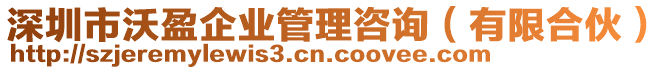 深圳市沃盈企业管理咨询（有限合伙）
http://szjeremylewis3.cn.coovee.com